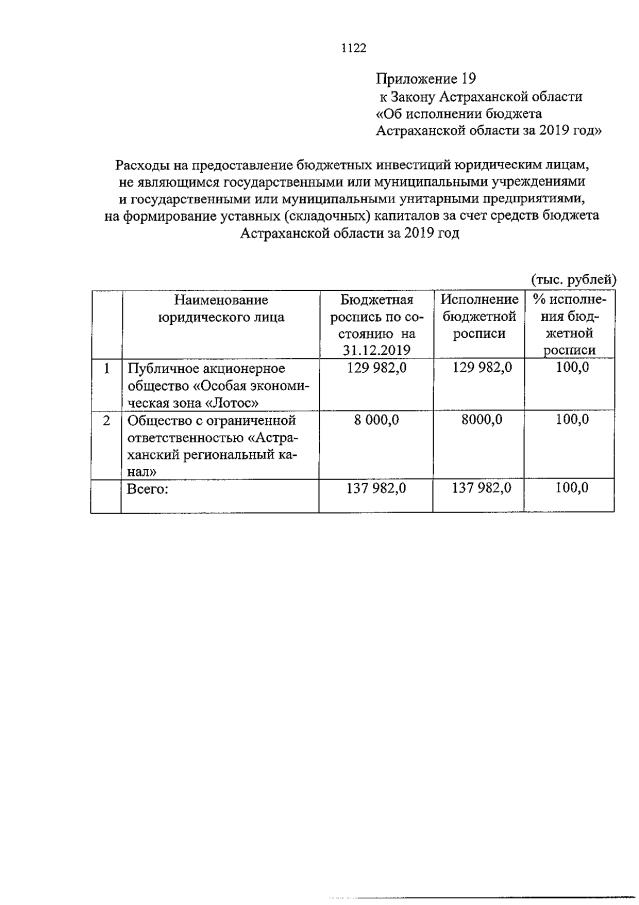 1122

Приложение 19
к Закону Астраханской области
«Об исполнении бюджета
Астраханской области за 2019 год»

Расходы на предоставление бюджетных инвестиций юридическим лицам, не являющимся государственными или муниципальными учреждениями и государственными или муниципальными унитарными предприятиями, на формирование уставных (складочных) капиталов за счет средств бюджета Астраханской области за 2019 год

(тыс. рублей)

|  | Наименование юридического лица | Бюджетная роспись по состоянию на 31.12.2019 | Исполнение бюджетной росписи | % исполнения бюджетной росписи |
|---|---|---|---|---|
| 1 | Публичное акционерное общество «Особая экономическая зона «Лотос» | 129 982,0 | 129 982,0 | 100,0 |
| 2 | Общество с ограниченной ответственностью «Астраханский региональный канал» | 8 000,0 | 8000,0 | 100,0 |
|  | Всего: | 137 982,0 | 137 982,0 | 100,0 |